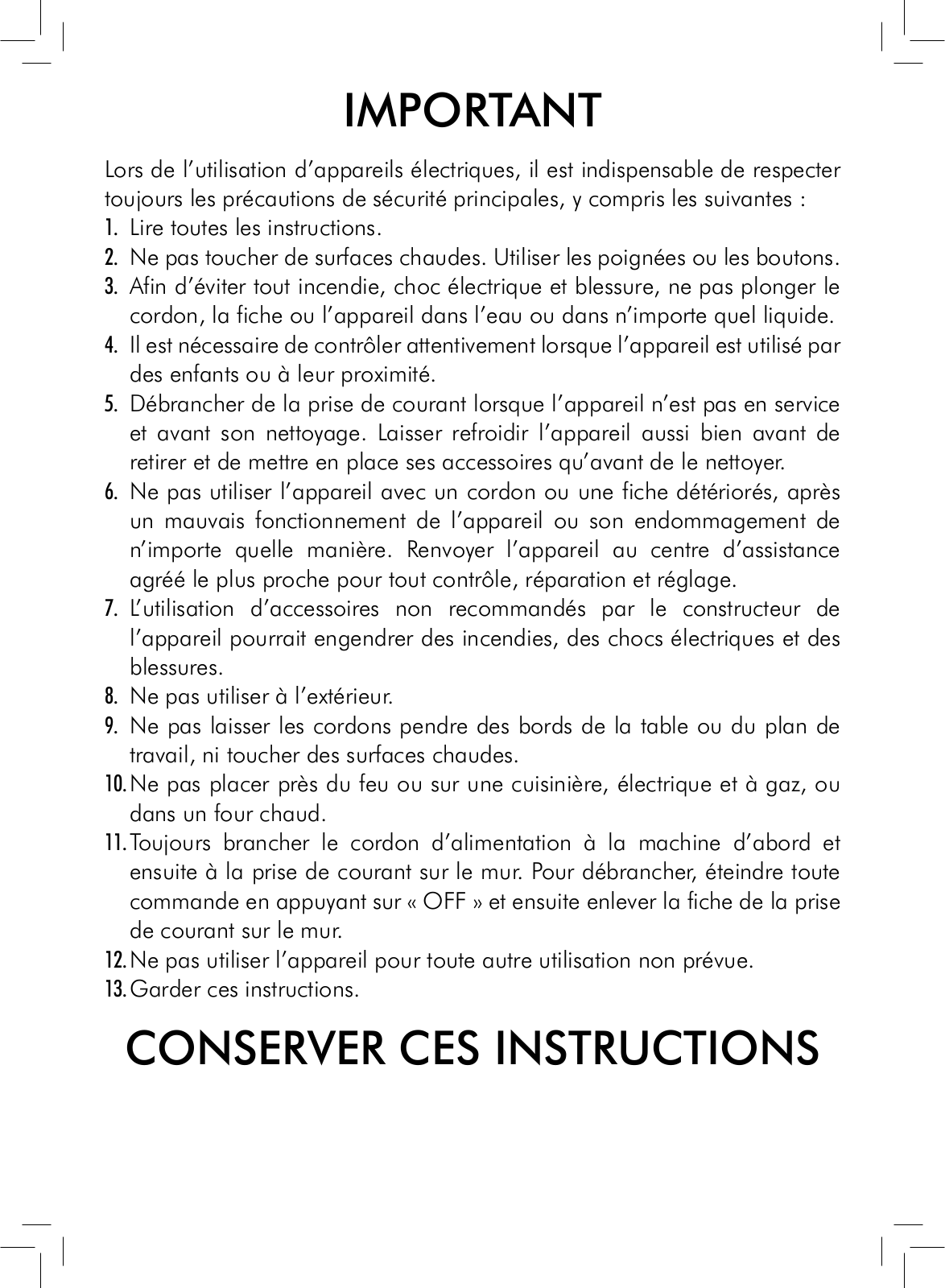 IMPORTANT

Lors de l'utilisation d'appareils électriques, il est indispensable de respecter toujours les précautions de sécurité principales, y compris les suivantes :

1. Lire toutes les instructions.
2. Ne pas toucher de surfaces chaudes. Utiliser les poignées ou les boutons.
3. Afin d'éviter tout incendie, choc électrique et blessure, ne pas plonger le cordon, la fiche ou l'appareil dans l'eau ou dans n'importe quel liquide.
4. Il est nécessaire de contrôler attentivement lorsque l'appareil est utilisé par des enfants ou à leur proximité.
5. Débrancher de la prise de courant lorsque l'appareil n'est pas en service et avant son nettoyage. Laisser refroidir l'appareil aussi bien avant de retirer et de mettre en place ses accessoires qu'avant de le nettoyer.
6. Ne pas utiliser l'appareil avec un cordon ou une fiche détériorés, après un mauvais fonctionnement de l'appareil ou son endommagement de n'importe quelle manière. Renvoyer l'appareil au centre d'assistance agréé le plus proche pour tout contrôle, réparation et réglage.
7. L'utilisation d'accessoires non recommandés par le constructeur de l'appareil pourrait engendrer des incendies, des chocs électriques et des blessures.
8. Ne pas utiliser à l'extérieur.
9. Ne pas laisser les cordons pendre des bords de la table ou du plan de travail, ni toucher des surfaces chaudes.
10. Ne pas placer près du feu ou sur une cuisinière, électrique et à gaz, ou dans un four chaud.
11. Toujours brancher le cordon d'alimentation à la machine d'abord et ensuite à la prise de courant sur le mur. Pour débrancher, éteindre toute commande en appuyant sur « OFF » et ensuite enlever la fiche de la prise de courant sur le mur.
12. Ne pas utiliser l'appareil pour toute autre utilisation non prévue.
13. Garder ces instructions.

CONSERVER CES INSTRUCTIONS